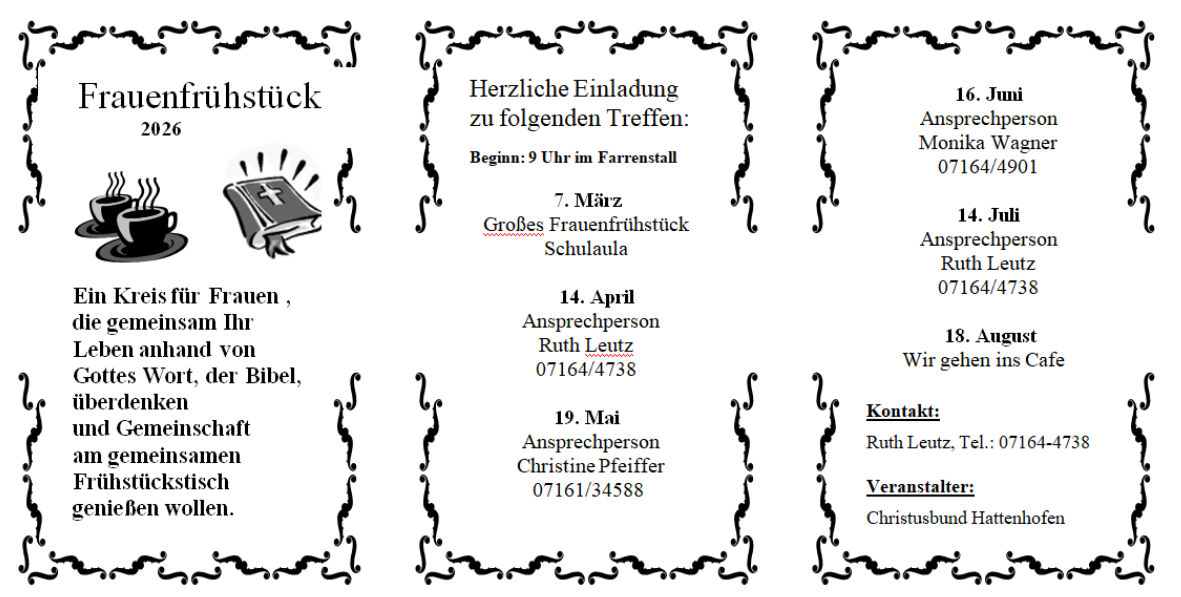 Frauenfrühstück
2026

Ein Kreis für Frauen ,
die gemeinsam Ihr
Leben anhand von
Gottes Wort, der Bibel,
überdenken
und Gemeinschaft
am gemeinsamen
Frühstückstisch
genießen wollen.

Herzliche Einladung
zu folgenden Treffen:

Beginn: 9 Uhr im Farrenstall

7. März
Großes Frauenfrühstück
Schulaula

14. April
Ansprechperson
Ruth Leutz
07164/4738

19. Mai
Ansprechperson
Christine Pfeiffer
07161/34588

16. Juni
Ansprechperson
Monika Wagner
07164/4901

14. Juli
Ansprechperson
Ruth Leutz
07164/4738

18. August
Wir gehen ins Cafe

Kontakt:
Ruth Leutz, Tel.: 07164-4738

Veranstalter:
Christusbund Hattenhofen